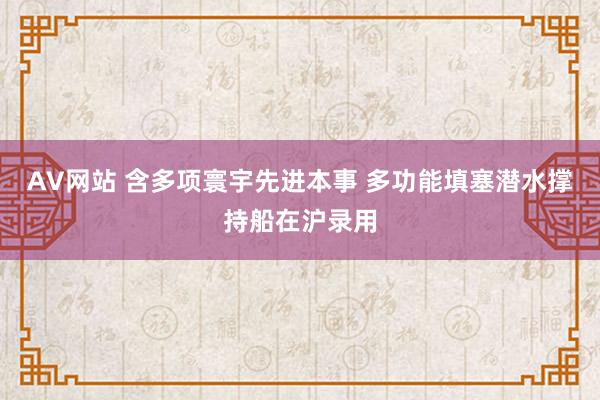 AV网站 含多项寰宇先进本事 多功能填塞潜水撑持船在沪录用